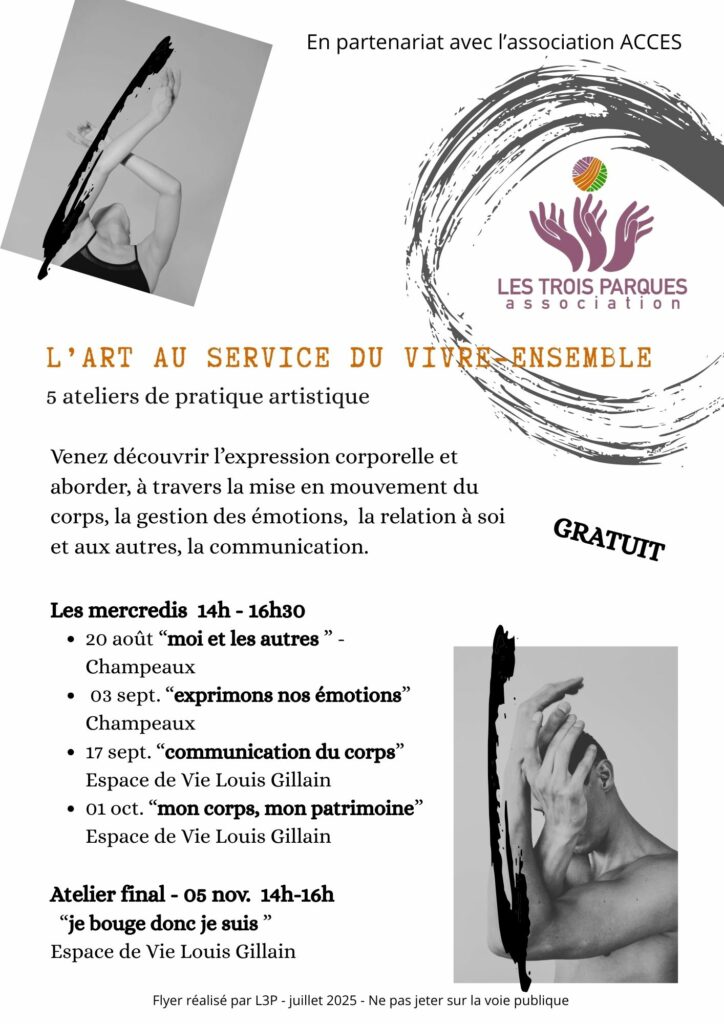 En partenariat avec l'association ACCES

LES TROIS PARQUES
association

L'ART AU SERVICE DU VIVRE-ENSEMBLE
5 ateliers de pratique artistique

Venez découvrir l'expression corporelle et aborder, à travers la mise en mouvement du corps, la gestion des émotions, la relation à soi et aux autres, la communication.

GRATUIT

Les mercredis 14h - 16h30
• 20 août "moi et les autres " - Champeaux
• 03 sept. "exprimons nos émotions" Champeaux
• 17 sept. "communication du corps" Espace de Vie Louis Gillain
• 01 oct. "mon corps, mon patrimoine" Espace de Vie Louis Gillain

Atelier final - 05 nov. 14h-16h
"je bouge donc je suis "
Espace de Vie Louis Gillain

Flyer réalisé par L3P - juillet 2025 - Ne pas jeter sur la voie publique